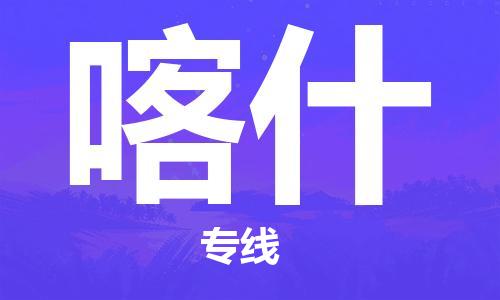 喀什

专线